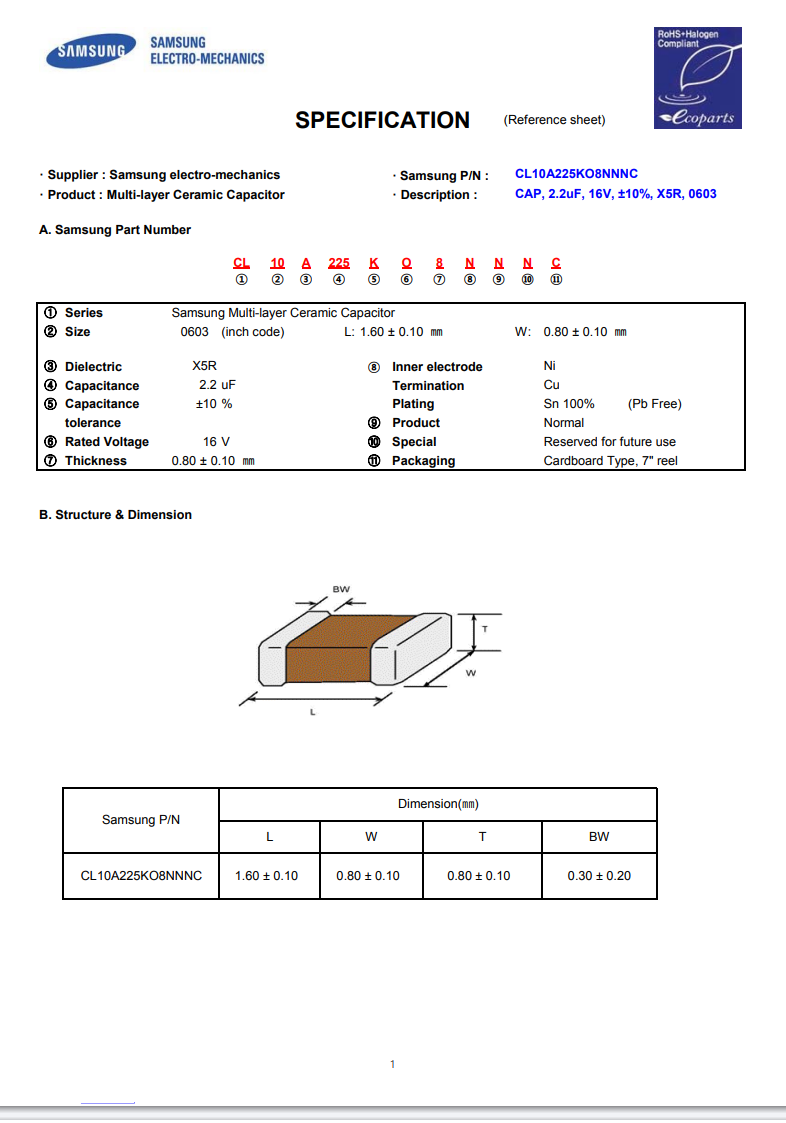 SAMSUNG SAMSUNG ELECTRO-MECHANICS

RoHS+Halogen Compliant

ecoparts

SPECIFICATION (Reference sheet)

· Supplier : Samsung electro-mechanics
· Product : Multi-layer Ceramic Capacitor

· Samsung P/N : CL10A225KO8NNNC
· Description : CAP, 2.2uF, 16V, ±10%, X5R, 0603

A. Samsung Part Number

CL 10 A 225 K O 8 N N N C
① ② ③ ④ ⑤ ⑥ ⑦ ⑧ ⑨ ⑩ ⑪

① Series Samsung Multi-layer Ceramic Capacitor
② Size 0603 (inch code) L: 1.60 ± 0.10 ㎜ W: 0.80 ± 0.10 ㎜

③ Dielectric X5R
④ Capacitance 2.2 uF
⑤ Capacitance tolerance ±10 %
⑥ Rated Voltage 16 V
⑦ Thickness 0.80 ± 0.10 ㎜

⑧ Inner electrode Ni
Termination Cu
Plating Sn 100% (Pb Free)
⑨ Product Normal
⑩ Special Reserved for future use
⑪ Packaging Cardboard Type, 7" reel

B. Structure & Dimension

BW
T
W
L

| Samsung P/N | Dimension(㎜) | | | |
|---|---|---|---|---|
| | L | W | T | BW |
| CL10A225KO8NNNC | 1.60 ± 0.10 | 0.80 ± 0.10 | 0.80 ± 0.10 | 0.30 ± 0.20 |

1